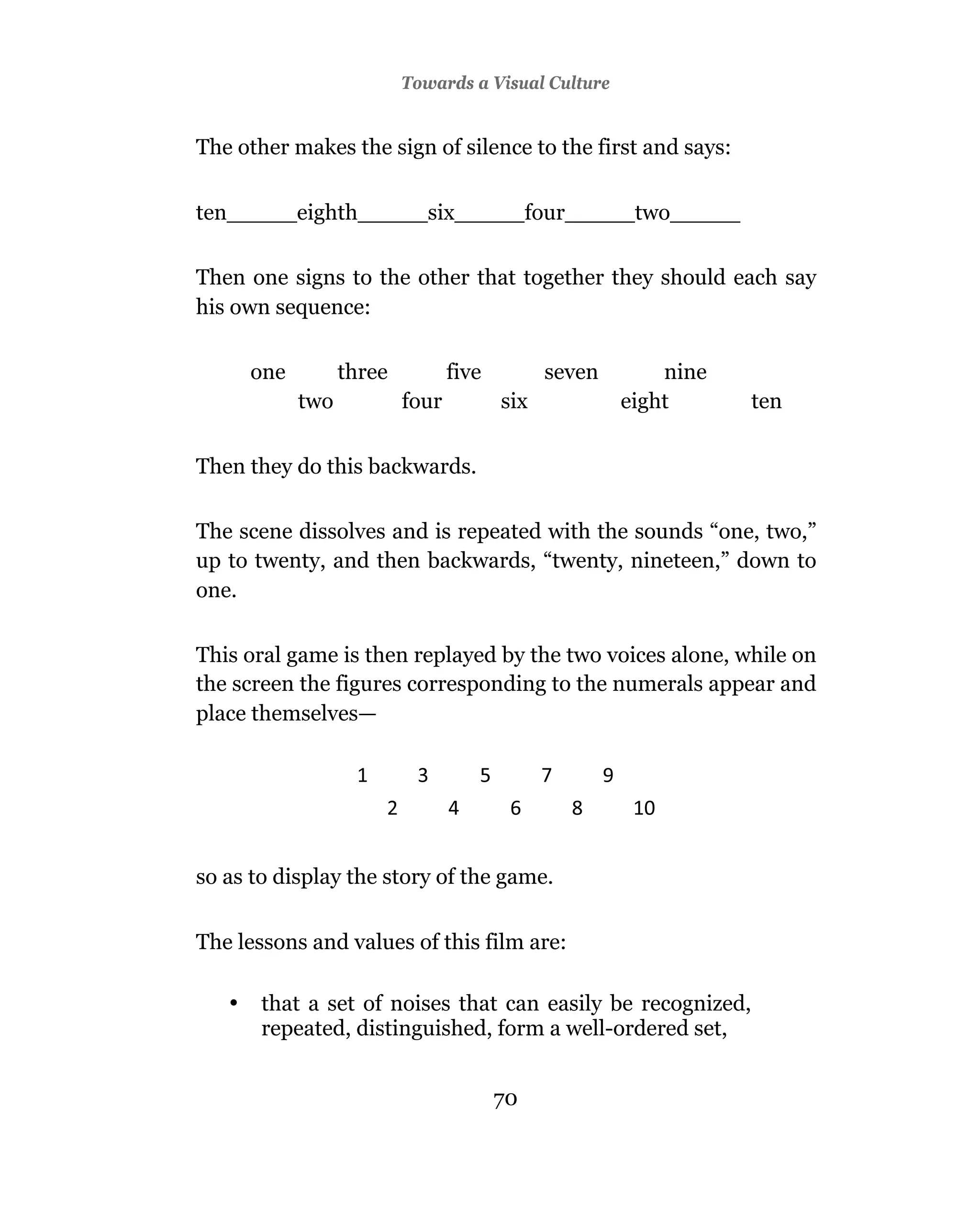 Towards a Visual Culture

The other makes the sign of silence to the first and says:

ten_____eighth_____six_____four_____two_____

Then one signs to the other that together they should each say his own sequence:

one three five seven nine
two four six eight ten

Then they do this backwards.

The scene dissolves and is repeated with the sounds “one, two,” up to twenty, and then backwards, “twenty, nineteen,” down to one.

This oral game is then replayed by the two voices alone, while on the screen the figures corresponding to the numerals appear and place themselves—

1 3 5 7 9
2 4 6 8 10

so as to display the story of the game.

The lessons and values of this film are:

• that a set of noises that can easily be recognized, repeated, distinguished, form a well-ordered set,

70